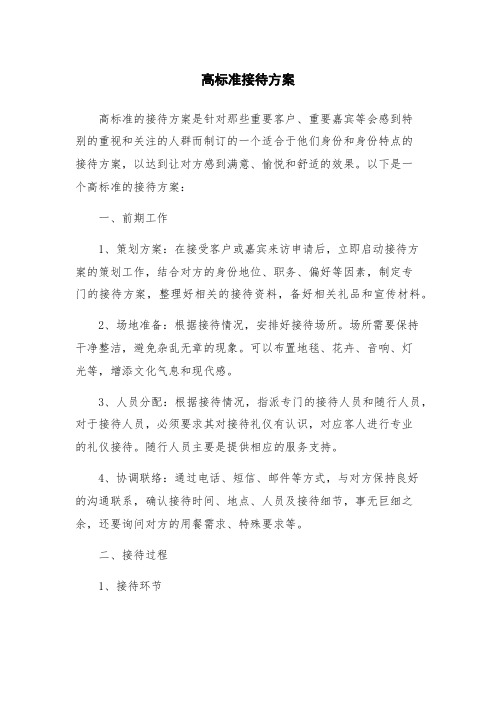 高标准接待方案

高标准的接待方案是针对那些重要客户、重要嘉宾等会感到特别的重视和关注的人群而制订的一个适合于他们身份和身份特点的接待方案，以达到让对方感到满意、愉悦和舒适的效果。以下是一个高标准的接待方案：

一、前期工作

1、策划方案：在接受客户或嘉宾来访申请后，立即启动接待方案的策划工作，结合对方的身份地位、职务、偏好等因素，制定专门的接待方案，整理好相关的接待资料，备好相关礼品和宣传材料。

2、场地准备：根据接待情况，安排好接待场所。场所需要保持干净整洁，避免杂乱无章的现象。可以布置地毯、花卉、音响、灯光等，增添文化气息和现代感。

3、人员分配：根据接待情况，指派专门的接待人员和随行人员，对于接待人员，必须要求其对接待礼仪有认识，对应客人进行专业的礼仪接待。随行人员主要是提供相应的服务支持。

4、协调联络：通过电话、短信、邮件等方式，与对方保持良好的沟通联系，确认接待时间、地点、人员及接待细节，事无巨细之余，还要询问对方的用餐需求、特殊要求等。

二、接待过程

1、接待环节